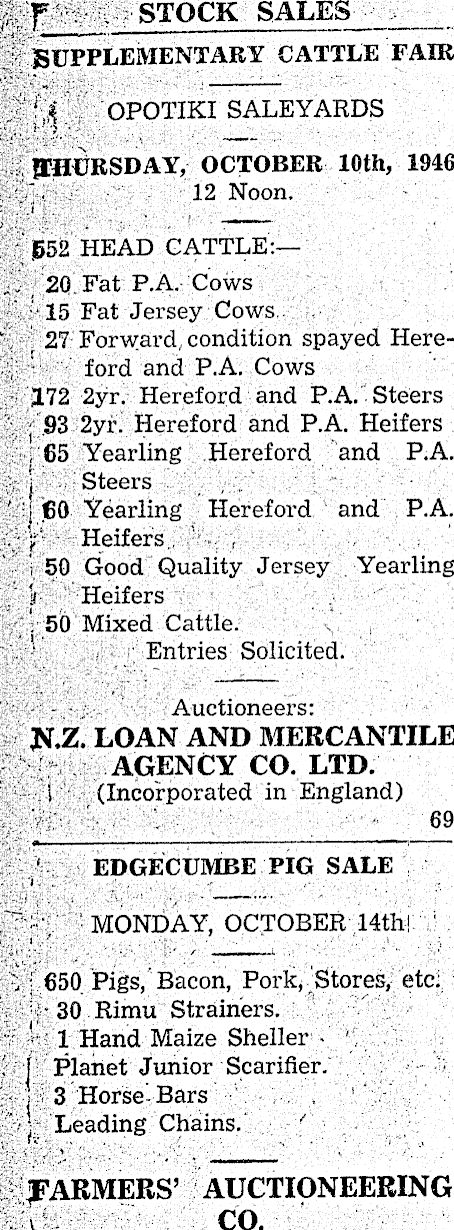 STOCK SALES

SUPPLEMENTARY CATTLE FAIR

OPOTIKI SALEYARDS

THURSDAY, OCTOBER 10th, 1946
12 Noon.

552 HEAD CATTLE:—

20 Fat P.A. Cows
15 Fat Jersey Cows.
27 Forward condition spayed Hereford and P.A. Cows
172 2yr. Hereford and P.A. Steers
93 2yr. Hereford and P.A. Heifers
65 Yearling Hereford and P.A. Steers
60 Yearling Hereford and P.A. Heifers
50 Good Quality Jersey Yearling Heifers
50 Mixed Cattle.
Entries Solicited.

Auctioneers:
N.Z. LOAN AND MERCANTILE AGENCY CO. LTD.
(Incorporated in England)
69

EDGECUMBE PIG SALE

MONDAY, OCTOBER 14th

650 Pigs, Bacon, Pork, Stores, etc.
30 Rimu Strainers.
1 Hand Maize Sheller
Planet Junior Scarifier.
3 Horse Bars
Leading Chains.

FARMERS' AUCTIONEERING CO.